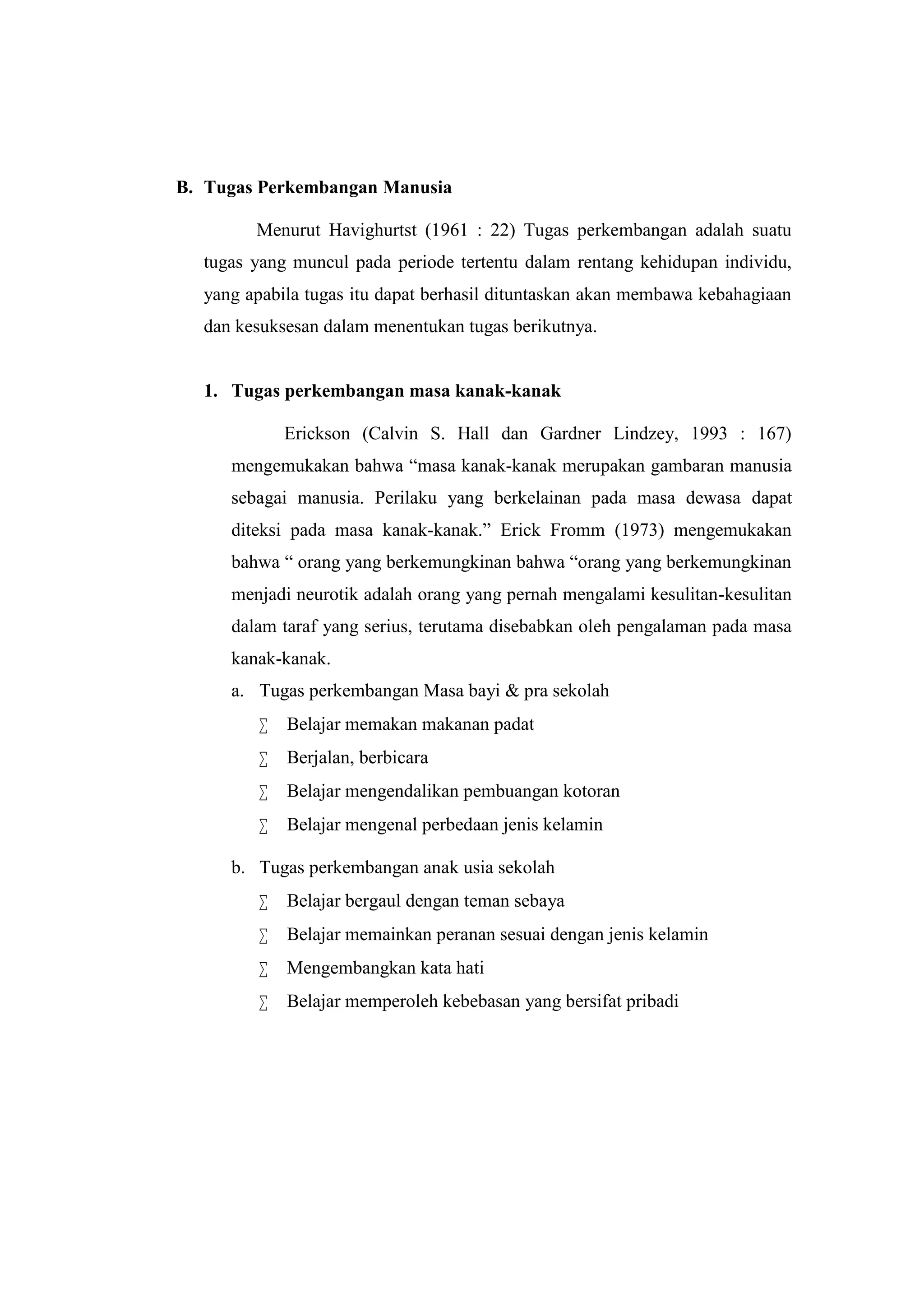 B. Tugas Perkembangan Manusia

Menurut Havighurtst (1961 : 22) Tugas perkembangan adalah suatu tugas yang muncul pada periode tertentu dalam rentang kehidupan individu, yang apabila tugas itu dapat berhasil dituntaskan akan membawa kebahagiaan dan kesuksesan dalam menentukan tugas berikutnya.

1. Tugas perkembangan masa kanak-kanak

Erickson (Calvin S. Hall dan Gardner Lindzey, 1993 : 167) mengemukakan bahwa “masa kanak-kanak merupakan gambaran manusia sebagai manusia. Perilaku yang berkelainan pada masa dewasa dapat diteksi pada masa kanak-kanak.” Erick Fromm (1973) mengemukakan bahwa “ orang yang berkemungkinan bahwa “orang yang berkemungkinan menjadi neurotik adalah orang yang pernah mengalami kesulitan-kesulitan dalam taraf yang serius, terutama disebabkan oleh pengalaman pada masa kanak-kanak.

a. Tugas perkembangan Masa bayi & pra sekolah
∑ Belajar memakan makanan padat
∑ Berjalan, berbicara
∑ Belajar mengendalikan pembuangan kotoran
∑ Belajar mengenal perbedaan jenis kelamin

b. Tugas perkembangan anak usia sekolah
∑ Belajar bergaul dengan teman sebaya
∑ Belajar memainkan peranan sesuai dengan jenis kelamin
∑ Mengembangkan kata hati
∑ Belajar memperoleh kebebasan yang bersifat pribadi